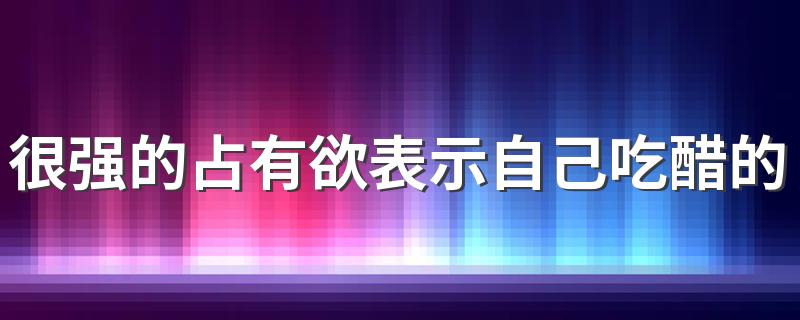 很强的占有欲表示自己吃醋的